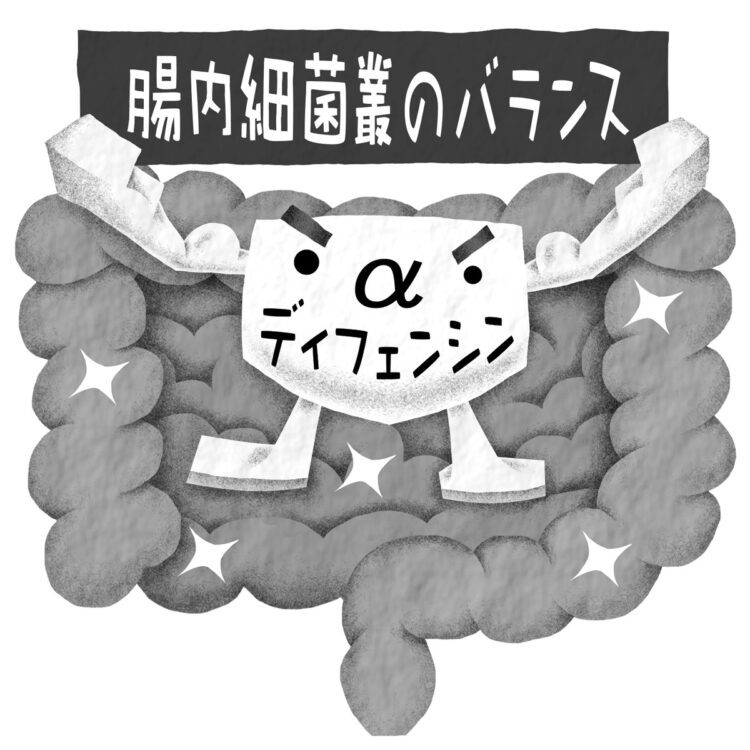 腸内細菌叢のバランス

α
ディフェンシン